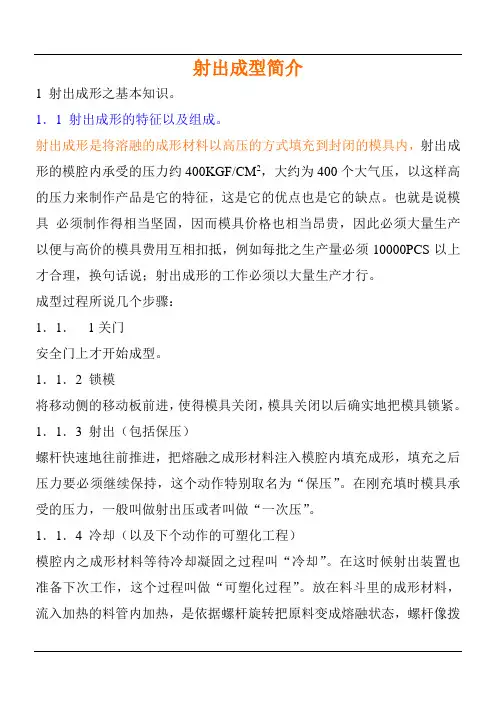 射出成型简介

1 射出成形之基本知识。

1．1 射出成形的特征以及组成。

射出成形是将溶融的成形材料以高压的方式填充到封闭的模具内，射出成形的模腔内承受的压力约 400KGF/CM$^2$，大约为 400 个大气压，以这样高的压力来制作产品是它的特征，这是它的优点也是它的缺点。也就是说模具 必须制作得相当坚固，因而模具价格也相当昂贵，因此必须大量生产以便与高价的模具费用互相扣抵，例如每批之生产量必须 10000PCS 以上才合理，换句话说；射出成形的工作必须以大量生产才行。

成型过程所说几个步骤：

1．1． 1 关门

安全门上才开始成型。

1．1．2 锁模

将移动侧的移动板前进，使得模具关闭，模具关闭以后确实地把模具锁紧。

1．1．3 射出（包括保压）

螺杆快速地往前推进，把熔融之成形材料注入模腔内填充成形，填充之后压力要必须继续保持，这个动作特别取名为“保压”。在刚充填时模具承受的压力，一般叫做射出压或者叫做“一次压”。

1．1．4 冷却（以及下个动作的可塑化工程）

模腔内之成形材料等待冷却凝固之过程叫“冷却”。在这时候射出装置也准备下次工作，这个过程叫做“可塑化过程”。放在料斗里的成形材料，流入加热的料管内加热，是依据螺杆旋转把原料变成熔融状态，螺杆像拨